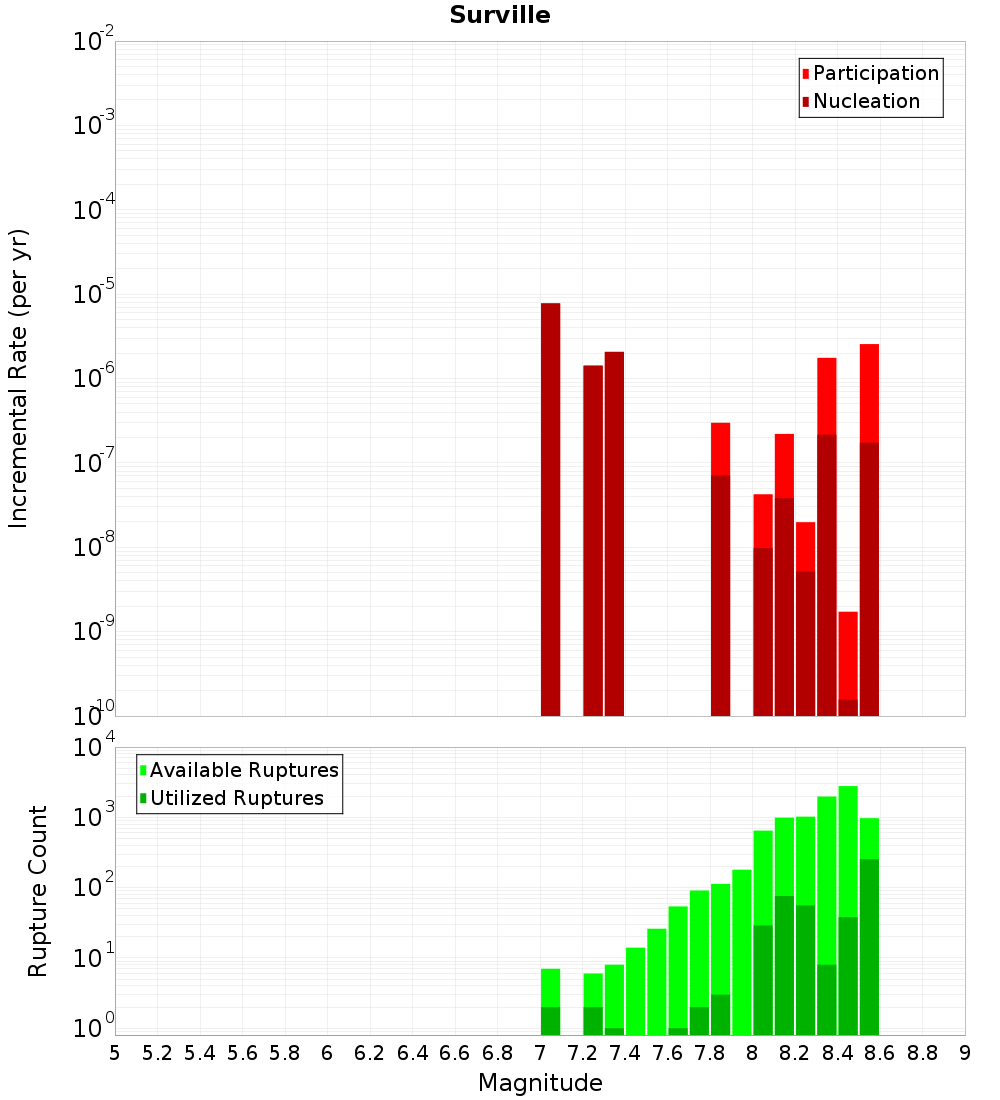 Surville

Participation
Nucleation

Incremental Rate (per yr)

$10^{-2}$
$10^{-3}$
$10^{-4}$
$10^{-5}$
$10^{-6}$
$10^{-7}$
$10^{-8}$
$10^{-9}$
$10^{-10}$

Available Ruptures
Utilized Ruptures

Rupture Count

$10^{4}$
$10^{3}$
$10^{2}$
$10^{1}$
$10^{0}$

5 5.2 5.4 5.6 5.8 6 6.2 6.4 6.6 6.8 7 7.2 7.4 7.6 7.8 8 8.2 8.4 8.6 8.8 9

Magnitude